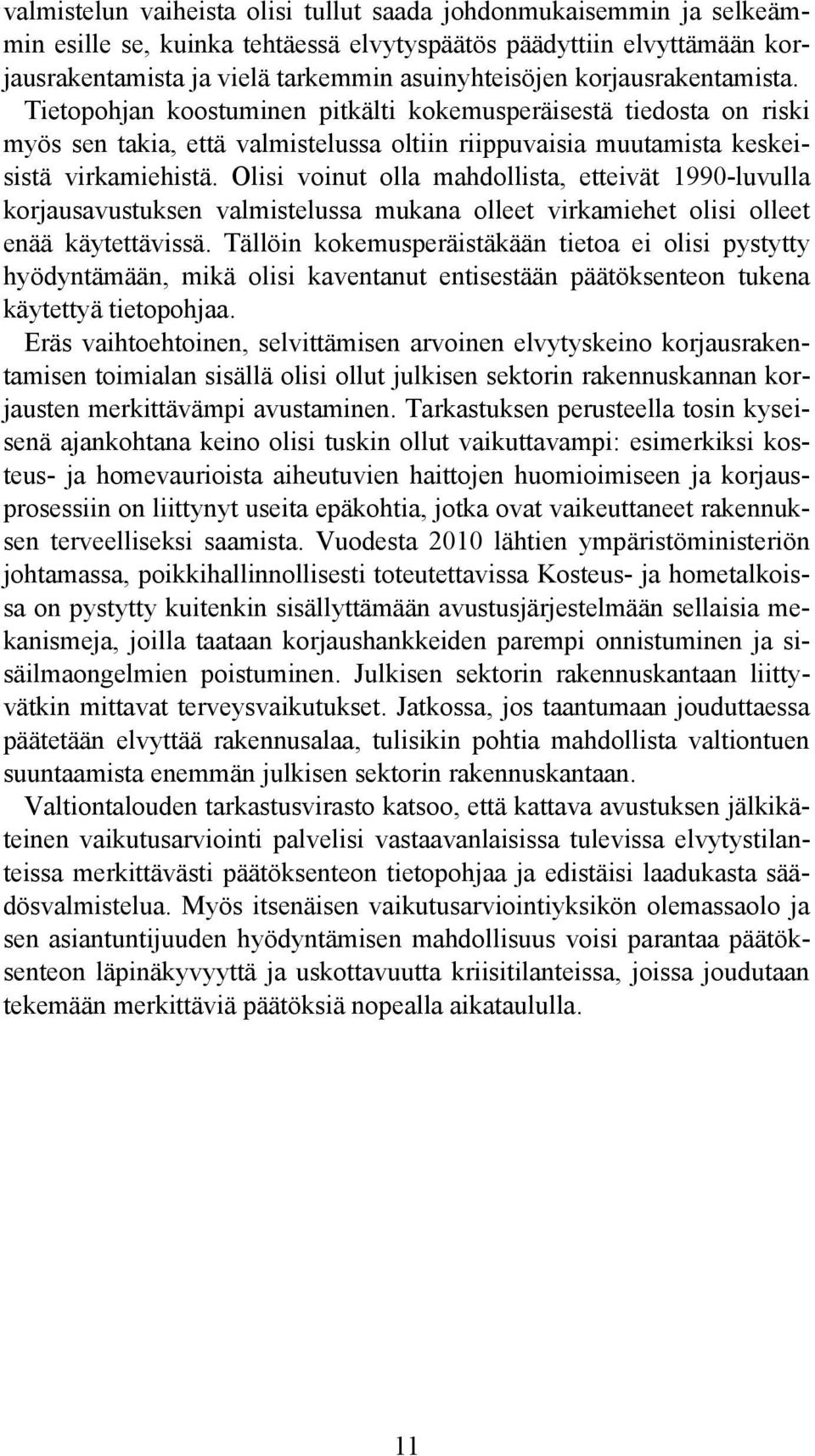 valmistelun vaiheista olisi tullut saada johdonmukaisemmin ja selkeämmin esille se, kuinka tehtäessä elvytyspäätös päädyttiin elvyttämään korjausrakentamista ja vielä tarkemmin asuinyhteisöjen korjausrakentamista. Tietopohjan koostuminen pitkälti kokemusperäisestä tiedosta on riski myös sen takia, että valmistelussa oltiin riippuvaisia muutamista keskeisistä virkamiehistä. Olisi voinut olla mahdollista, etteivät 1990-luvulla korjausavustuksen valmistelussa mukana olleet virkamiehet olisi olleet enää käytettävissä. Tällöin kokemusperäistäkään tietoa ei olisi pystytty hyödyntämään, mikä olisi kaventanut entisestään päätöksenteon tukena käytettyä tietopohjaa.

Eräs vaihtoehtoinen, selvittämisen arvoinen elvytyskeino korjausrakentamisen toimialan sisällä olisi ollut julkisen sektorin rakennuskannan korjausten merkittävämpi avustaminen. Tarkastuksen perusteella tosin kyseisenä ajankohtana keino olisi tuskin ollut vaikuttavampi: esimerkiksi kosteus- ja homevaurioista aiheutuvien haittojen huomioimiseen ja korjausprosessiin on liittynyt useita epäkohtia, jotka ovat vaikeuttaneet rakennuksen terveelliseksi saamista. Vuodesta 2010 lähtien ympäristöministeriön johtamassa, poikkihallinnollisesti toteutettavissa Kosteus- ja hometalkoissa on pystytty kuitenkin sisällyttämään avustusjärjestelmään sellaisia mekanismeja, joilla taataan korjaushankkeiden parempi onnistuminen ja sisäilmaongelmien poistuminen. Julkisen sektorin rakennuskantaan liittyvätkin mittavat terveysvaikutukset. Jatkossa, jos taantumaan jouduttaessa päätetään elvyttää rakennusalaa, tulisikin pohtia mahdollista valtiontuen suuntaamista enemmän julkisen sektorin rakennuskantaan.

Valtiontalouden tarkastusvirasto katsoo, että kattava avustuksen jälkikäteinen vaikutusarviointi palvelisi vastaavanlaisissa tulevissa elvytystilanteissa merkittävästi päätöksenteon tietopohjaa ja edistäisi laadukasta säädösvalmistelua. Myös itsenäisen vaikutusarviointiyksikön olemassaolo ja sen asiantuntijuuden hyödyntämisen mahdollisuus voisi parantaa päätöksenteon läpinäkyvyyttä ja uskottavuutta kriisitilanteissa, joissa joudutaan tekemään merkittäviä päätöksiä nopealla aikataululla.

11